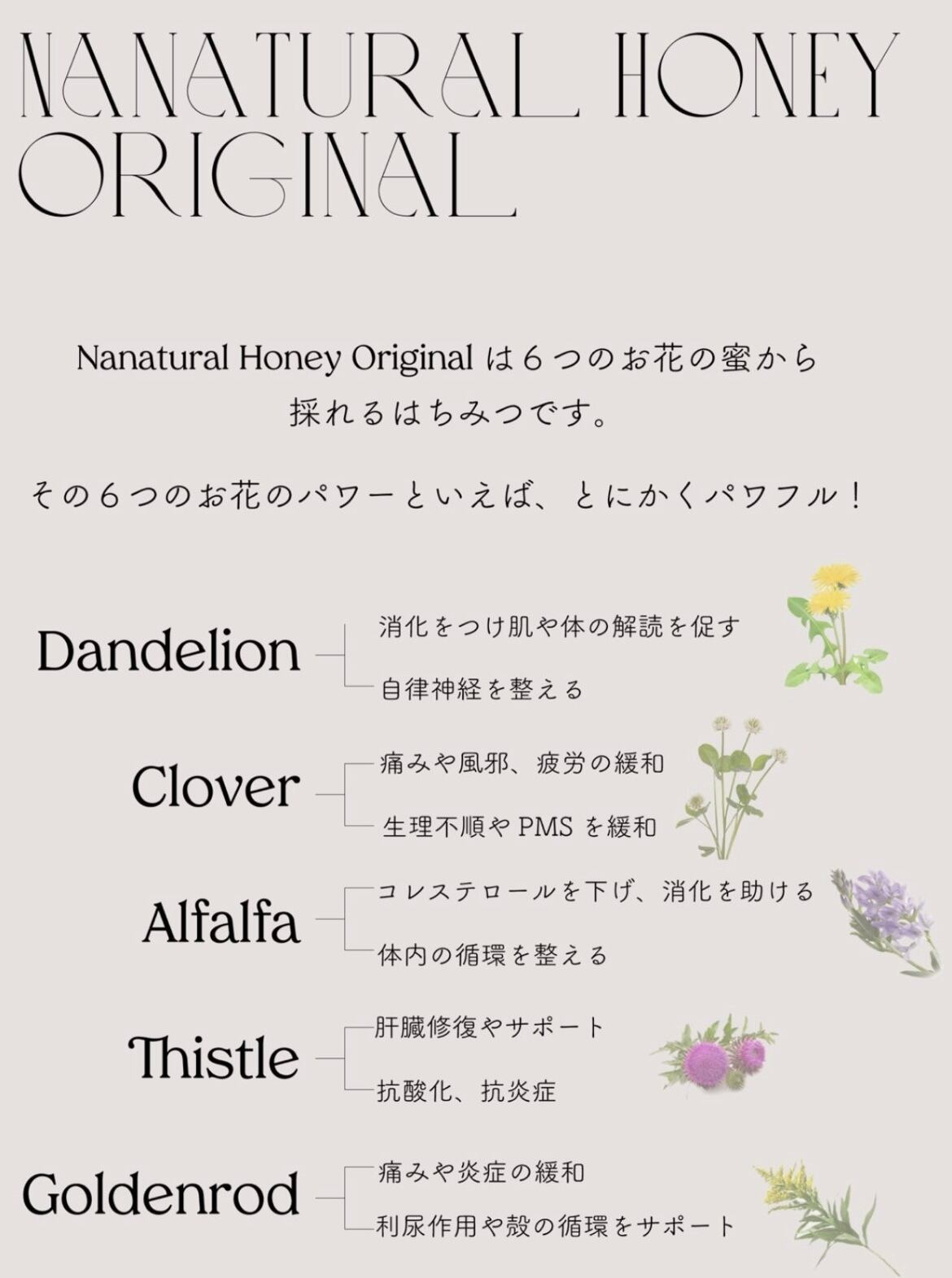 NANATURAL HONEY ORIGINAL

Nanatural Honey Originalは６つのお花の蜜から採れるはちみつです。

その６つのお花のパワーといえば、とにかくパワフル！

Dandelion
消化をつけ肌や体の解読を促す
自律神経を整える

Clover
痛みや風邪、疲労の緩和
生理不順やPMSを緩和

Alfalfa
コレステロールを下げ、消化を助ける
体内の循環を整える

Thistle
肝臓修復やサポート
抗酸化、抗炎症

Goldenrod
痛みや炎症の緩和
利尿作用や殻の循環をサポート